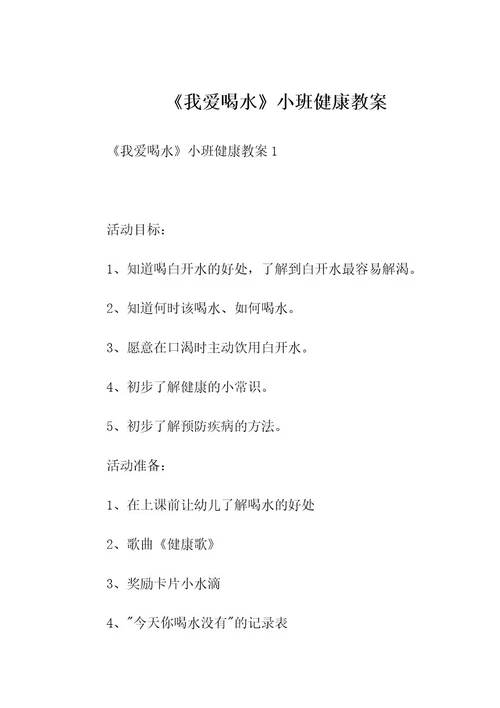 《我爱喝水》小班健康教案

《我爱喝水》小班健康教案 1

活动目标:

1、知道喝白开水的好处，了解到白开水最容易解渴。

2、知道何时该喝水、如何喝水。

3、愿意在口渴时主动饮用白开水。

4、初步了解健康的小常识。

5、初步了解预防疾病的方法。

活动准备:

1、在上课前让幼儿了解喝水的好处

2、歌曲《健康歌》

3、奖励卡片小水滴

4、"今天你喝水没有"的记录表